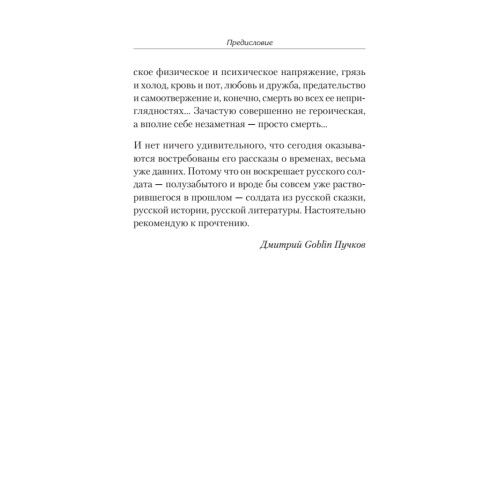 Предисловие

ское физическое и психическое напряжение, грязь и холод, кровь и пот, любовь и дружба, предательство и самоотвержение и, конечно, смерть во всех ее неприглядностях... Зачастую совершенно не героическая, а вполне себе незаметная — просто смерть...

И нет ничего удивительного, что сегодня оказываются востребованы его рассказы о временах, весьма уже давних. Потому что он воскрешает русского солдата — полузабытого и вроде бы совсем уже растворившегося в прошлом — солдата из русской сказки, русской истории, русской литературы. Настоятельно рекомендую к прочтению.

Дмитрий Goblin Пучков